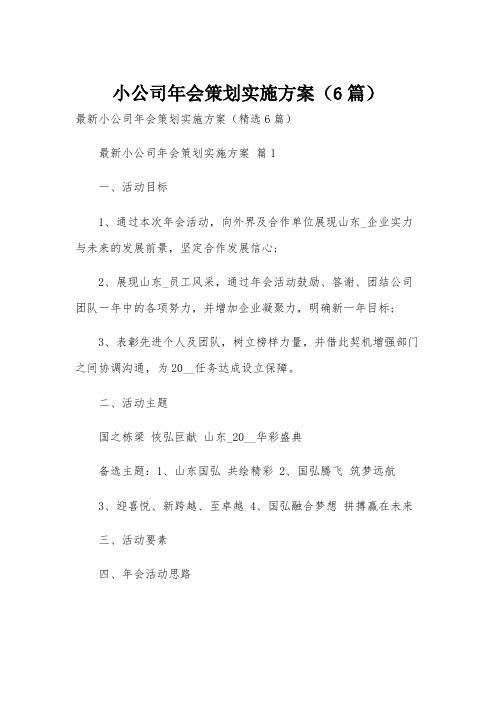 小公司年会策划实施方案（6篇）

最新小公司年会策划实施方案（精选6篇）

最新小公司年会策划实施方案 篇1

一、活动目标

1、通过本次年会活动，向外界及合作单位展现山东_企业实力与未来的发展前景，坚定合作发展信心；

2、展现山东_员工风采，通过年会活动鼓励、答谢、团结公司团队一年中的各项努力，并增加企业凝聚力，明确新一年目标；

3、表彰先进个人及团队，树立榜样力量，并借此契机增强部门之间协调沟通，为20__任务达成设立保障。

二、活动主题

国之栋梁 恢弘巨献 山东_20__华彩盛典

备选主题：1、山东国弘 共绘精彩 2、国弘腾飞 筑梦远航

3、迎喜悦、新跨越、至卓越 4、国弘融合梦想 拼搏赢在未来

三、活动要素

四、年会活动思路